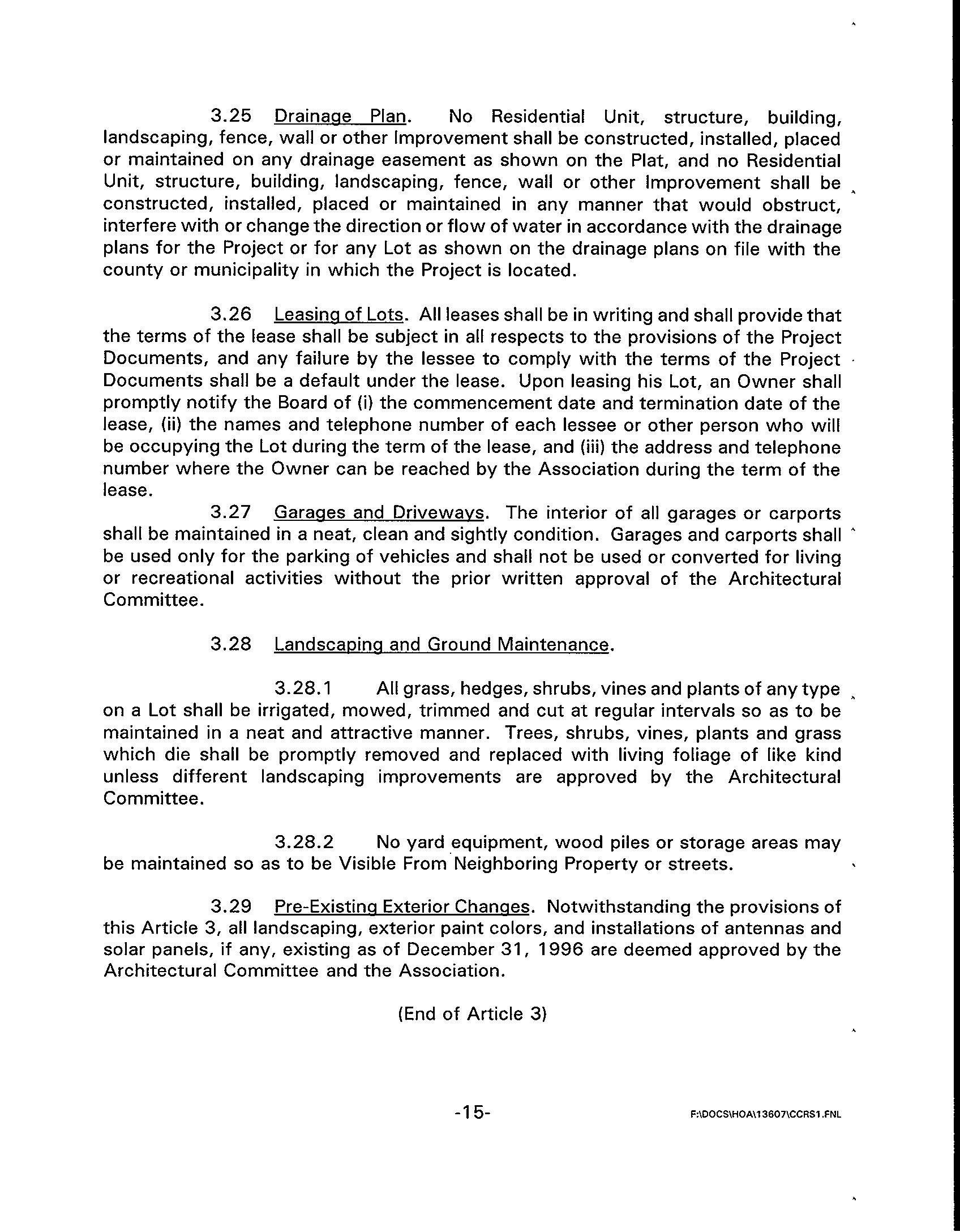 3.25 Drainage Plan. No Residential Unit, structure, building, landscaping, fence, wall or other Improvement shall be constructed, installed, placed or maintained on any drainage easement as shown on the Plat, and no Residential Unit, structure, building, landscaping, fence, wall or other Improvement shall be constructed, installed, placed or maintained in any manner that would obstruct, interfere with or change the direction or flow of water in accordance with the drainage plans for the Project or for any Lot as shown on the drainage plans on file with the county or municipality in which the Project is located.

3.26 Leasing of Lots. All leases shall be in writing and shall provide that the terms of the lease shall be subject in all respects to the provisions of the Project Documents, and any failure by the lessee to comply with the terms of the Project Documents shall be a default under the lease. Upon leasing his Lot, an Owner shall promptly notify the Board of (i) the commencement date and termination date of the lease, (ii) the names and telephone number of each lessee or other person who will be occupying the Lot during the term of the lease, and (iii) the address and telephone number where the Owner can be reached by the Association during the term of the lease.

3.27 Garages and Driveways. The interior of all garages or carports shall be maintained in a neat, clean and sightly condition. Garages and carports shall be used only for the parking of vehicles and shall not be used or converted for living or recreational activities without the prior written approval of the Architectural Committee.

3.28 Landscaping and Ground Maintenance.

3.28.1 All grass, hedges, shrubs, vines and plants of any type on a Lot shall be irrigated, mowed, trimmed and cut at regular intervals so as to be maintained in a neat and attractive manner. Trees, shrubs, vines, plants and grass which die shall be promptly removed and replaced with living foliage of like kind unless different landscaping improvements are approved by the Architectural Committee.

3.28.2 No yard equipment, wood piles or storage areas may be maintained so as to be Visible From Neighboring Property or streets.

3.29 Pre-Existing Exterior Changes. Notwithstanding the provisions of this Article 3, all landscaping, exterior paint colors, and installations of antennas and solar panels, if any, existing as of December 31, 1996 are deemed approved by the Architectural Committee and the Association.

(End of Article 3)

-15-

F:\DOCS\HOA\13607\CCRS1.FNL